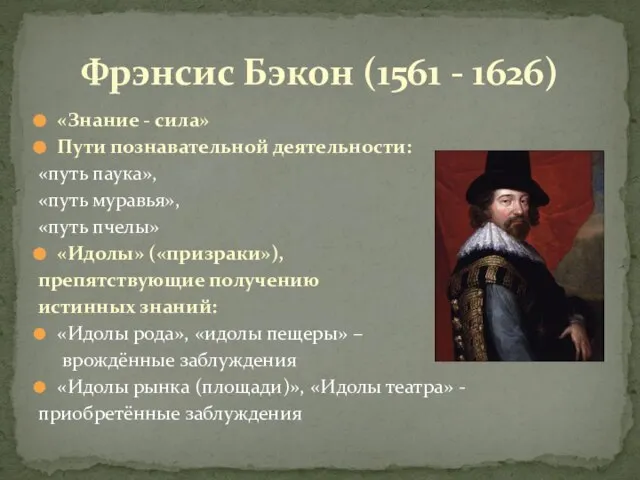 Фрэнсис Бэкон (1561 - 1626)

«Знание - сила»

Пути познавательной деятельности:
«путь паука»,
«путь муравья»,
«путь пчелы»

«Идолы» («призраки»), препятствующие получению истинных знаний:

«Идолы рода», «идолы пещеры» – врождённые заблуждения

«Идолы рынка (площади)», «Идолы театра» - приобретённые заблуждения